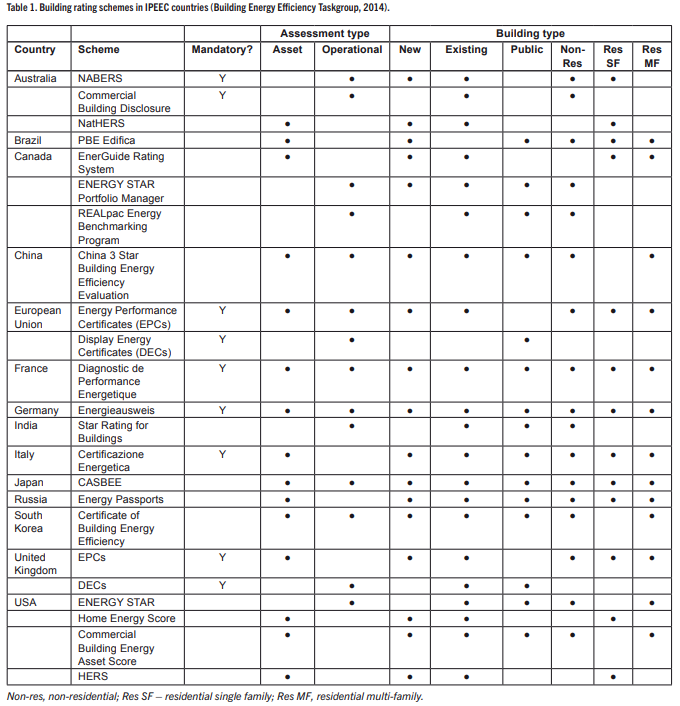 Table 1. Building rating schemes in IPEEC countries (Building Energy Efficiency Taskgroup, 2014).

| | | | Assessment type | | Building type | | | | | |
|---|---|---|---|---|---|---|---|---|---|---|
| Country | Scheme | Mandatory? | Asset | Operational | New | Existing | Public | Non-Res | Res SF | Res MF |
| Australia | NABERS | Y | | • | • | • | | • | • | |
| | Commercial Building Disclosure | Y | | • | | • | | • | | |
| | NatHERS | | • | | • | • | | | • | |
| Brazil | PBE Edifica | | • | | • | | • | • | • | • |
| Canada | EnerGuide Rating System | | • | | • | • | | | • | • |
| | ENERGY STAR Portfolio Manager | | | • | • | • | • | • | | |
| | REALpac Energy Benchmarking Program | | | • | | • | • | • | | |
| China | China 3 Star Building Energy Efficiency Evaluation | | • | • | • | • | • | • | | • |
| European Union | Energy Performance Certificates (EPCs) | Y | • | • | • | • | | • | • | • |
| | Display Energy Certificates (DECs) | Y | | • | | | • | | | |
| France | Diagnostic de Performance Energetique | Y | • | • | • | • | • | • | • | • |
| Germany | Energieausweis | Y | • | • | • | • | • | • | • | • |
| India | Star Rating for Buildings | | | • | | • | • | • | | |
| Italy | Certificazione Energetica | Y | • | | • | • | • | • | • | • |
| Japan | CASBEE | | • | • | • | • | • | • | • | • |
| Russia | Energy Passports | | • | | • | • | • | • | • | • |
| South Korea | Certificate of Building Energy Efficiency | | • | • | • | • | • | • | | • |
| United Kingdom | EPCs | Y | • | | • | • | | • | • | • |
| | DECs | Y | | • | | • | • | | | |
| USA | ENERGY STAR | | | • | | • | • | • | | • |
| | Home Energy Score | | • | | • | • | | | • | |
| | Commercial Building Energy Asset Score | | • | | • | • | • | • | | • |
| | HERS | | • | | • | • | | | • | |

Non-res, non-residential; Res SF – residential single family; Res MF, residential multi-family.